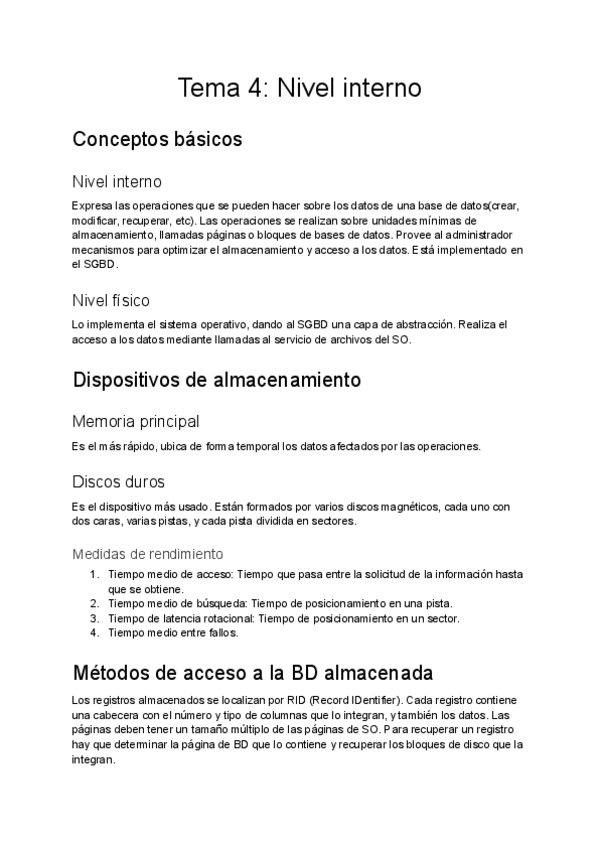 Tema 4: Nivel interno

Conceptos básicos

Nivel interno

Expresa las operaciones que se pueden hacer sobre los datos de una base de datos(crear, modificar, recuperar, etc). Las operaciones se realizan sobre unidades mínimas de almacenamiento, llamadas páginas o bloques de bases de datos. Provee al administrador mecanismos para optimizar el almacenamiento y acceso a los datos. Está implementado en el SGBD.

Nivel físico

Lo implementa el sistema operativo, dando al SGBD una capa de abstracción. Realiza el acceso a los datos mediante llamadas al servicio de archivos del SO.

Dispositivos de almacenamiento

Memoria principal

Es el más rápido, ubica de forma temporal los datos afectados por las operaciones.

Discos duros

Es el dispositivo más usado. Están formados por varios discos magnéticos, cada uno con dos caras, varias pistas, y cada pista dividida en sectores.

Medidas de rendimiento

1. Tiempo medio de acceso: Tiempo que pasa entre la solicitud de la información hasta que se obtiene.
2. Tiempo medio de búsqueda: Tiempo de posicionamiento en una pista.
3. Tiempo de latencia rotacional: Tiempo de posicionamiento en un sector.
4. Tiempo medio entre fallos.

Métodos de acceso a la BD almacenada

Los registros almacenados se localizan por RID (Record IDentifier). Cada registro contiene una cabecera con el número y tipo de columnas que lo integran, y también los datos. Las páginas deben tener un tamaño múltiplo de las páginas de SO. Para recuperar un registro hay que determinar la página de BD que lo contiene y recuperar los bloques de disco que la integran.